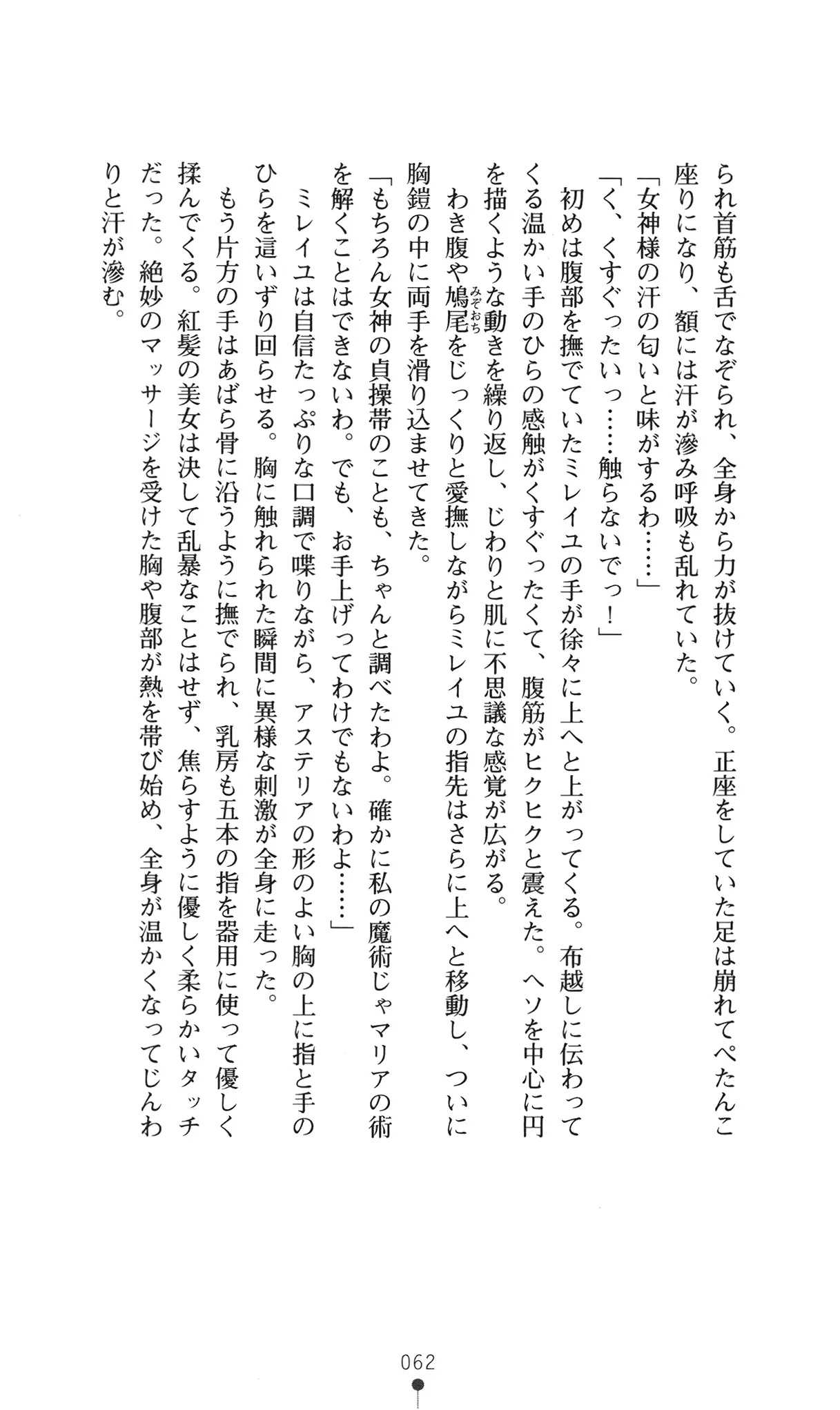 られ首筋も舌でなぞられ、全身から力が抜けていく。正座をしていた足は崩れてぺたんこ座りになり、額には汗が滲み呼吸も乱れていた。

「女神様の汗の匂いと味がするわ……」

「く、くすぐったいっ……触らないでっ！」

初めは腹部を撫でていたミレイユの手が徐々に上へと上がってくる。布越しに伝わってくる温かい手のひらの感触がくすぐったくて、腹筋がヒクヒクと震えた。ヘソを中心に円を描くような動きを繰り返し、じわりと肌に不思議な感覚が広がる。

わき腹や鳩尾(みぞおち)をじっくりと愛撫しながらミレイユの指先はさらに上へと移動し、ついに胸鎧の中に両手を滑り込ませてきた。

「もちろん女神の貞操帯のことも、ちゃんと調べたわよ。確かに私の魔術じゃマリアの術を解くことはできないわ。でも、お手上げってわけでもないわよ……」

ミレイユは自信たっぷりな口調で喋りながら、アステリアの形のよい胸の上に指と手のひらを這いずり回らせる。胸に触れられた瞬間に異様な刺激が全身に走った。

もう片方の手はあばら骨に沿うように撫でられ、乳房も五本の指を器用に使って優しく揉んでくる。紅髪の美女は決して乱暴なことはせず、焦らすように優しく柔らかいタッチだった。絶妙のマッサージを受けた胸や腹部が熱を帯び始め、全身が温かくなってじんわりと汗が滲む。

062